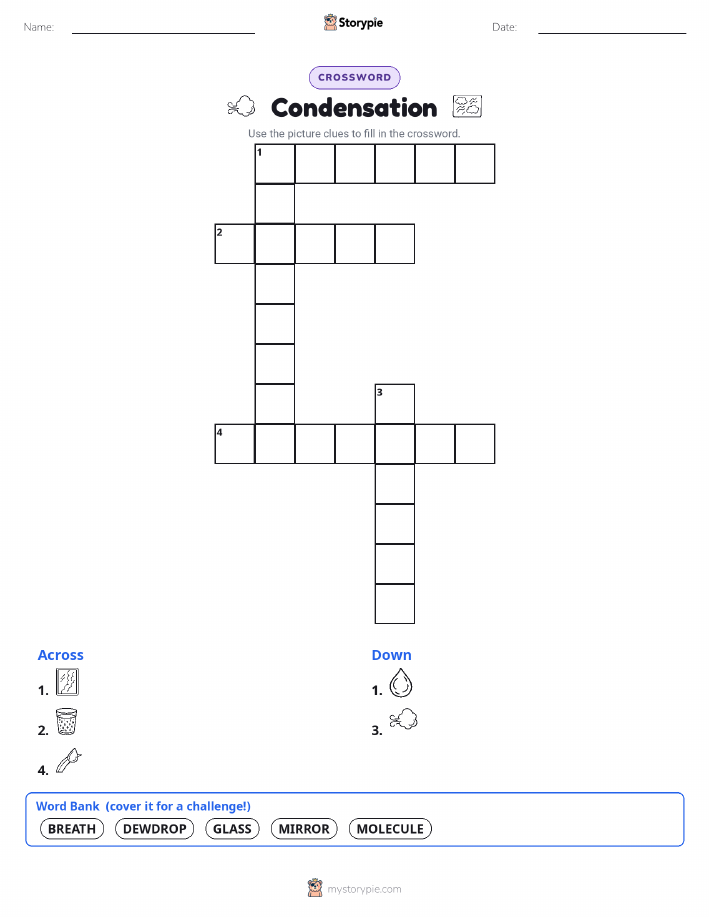 Name: ____ Storypie Date: ____

CROSSWORD

Condensation

Use the picture clues to fill in the crossword.

1

2

3

4

Across

1.

2.

4.

Down

1.

3.

Word Bank (cover it for a challenge!)

BREATH DEWDROP GLASS MIRROR MOLECULE

mystorypie.com